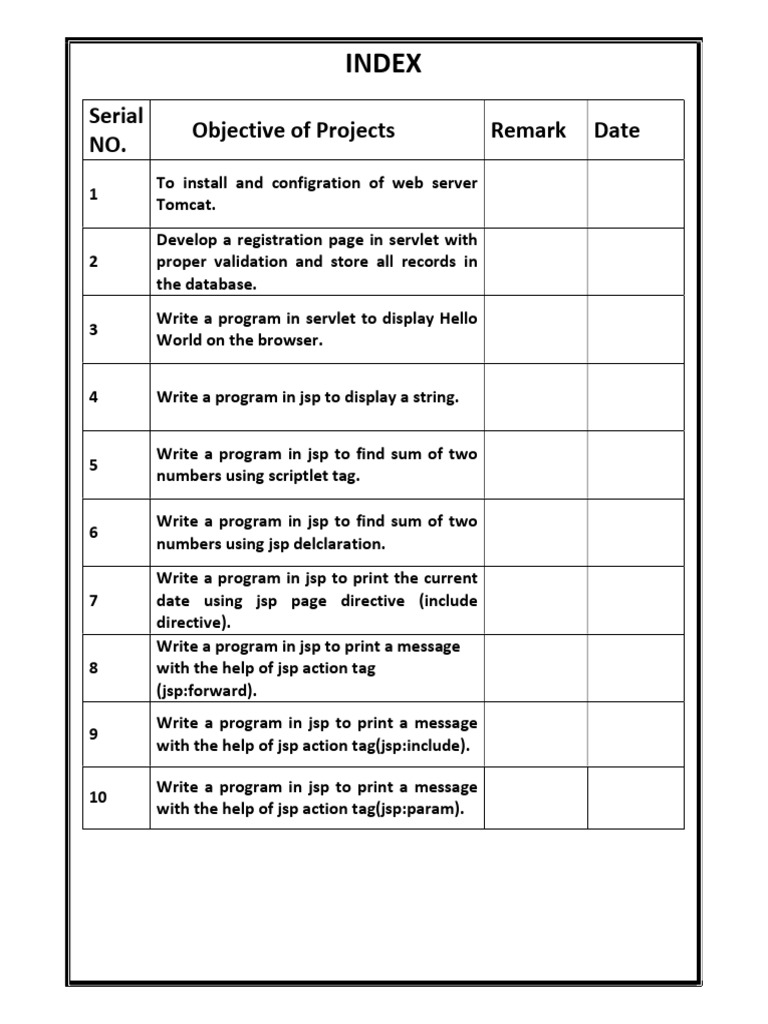 INDEX

| Serial NO. | Objective of Projects | Remark | Date |
|---|---|---|---|
| 1 | To install and configration of web server Tomcat. | | |
| 2 | Develop a registration page in servlet with proper validation and store all records in the database. | | |
| 3 | Write a program in servlet to display Hello World on the browser. | | |
| 4 | Write a program in jsp to display a string. | | |
| 5 | Write a program in jsp to find sum of two numbers using scriptlet tag. | | |
| 6 | Write a program in jsp to find sum of two numbers using jsp delclaration. | | |
| 7 | Write a program in jsp to print the current date using jsp page directive (include directive). | | |
| 8 | Write a program in jsp to print a message with the help of jsp action tag (jsp:forward). | | |
| 9 | Write a program in jsp to print a message with the help of jsp action tag(jsp:include). | | |
| 10 | Write a program in jsp to print a message with the help of jsp action tag(jsp:param). | | |